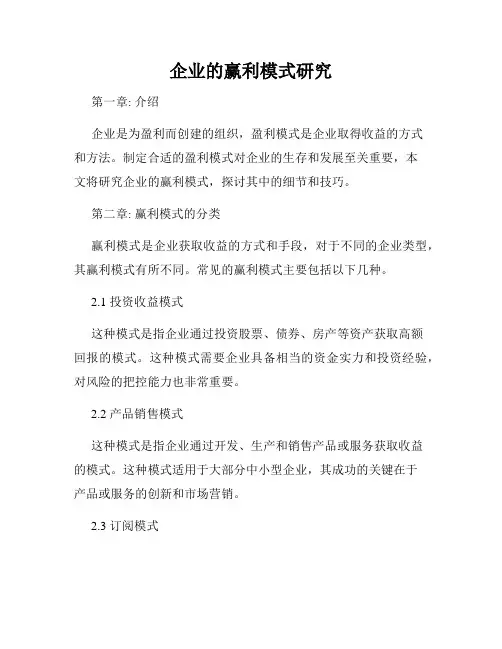 企业的赢利模式研究

第一章: 介绍

企业是为盈利而创建的组织，盈利模式是企业取得收益的方式和方法。制定合适的盈利模式对企业的生存和发展至关重要，本文将研究企业的赢利模式，探讨其中的细节和技巧。

第二章: 赢利模式的分类

赢利模式是企业获取收益的方式和手段，对于不同的企业类型，其赢利模式有所不同。常见的赢利模式主要包括以下几种。

2.1 投资收益模式

这种模式是指企业通过投资股票、债券、房产等资产获取高额回报的模式。这种模式需要企业具备相当的资金实力和投资经验，对风险的把控能力也非常重要。

2.2 产品销售模式

这种模式是指企业通过开发、生产和销售产品或服务获取收益的模式。这种模式适用于大部分中小型企业，其成功的关键在于产品或服务的创新和市场营销。

2.3 订阅模式